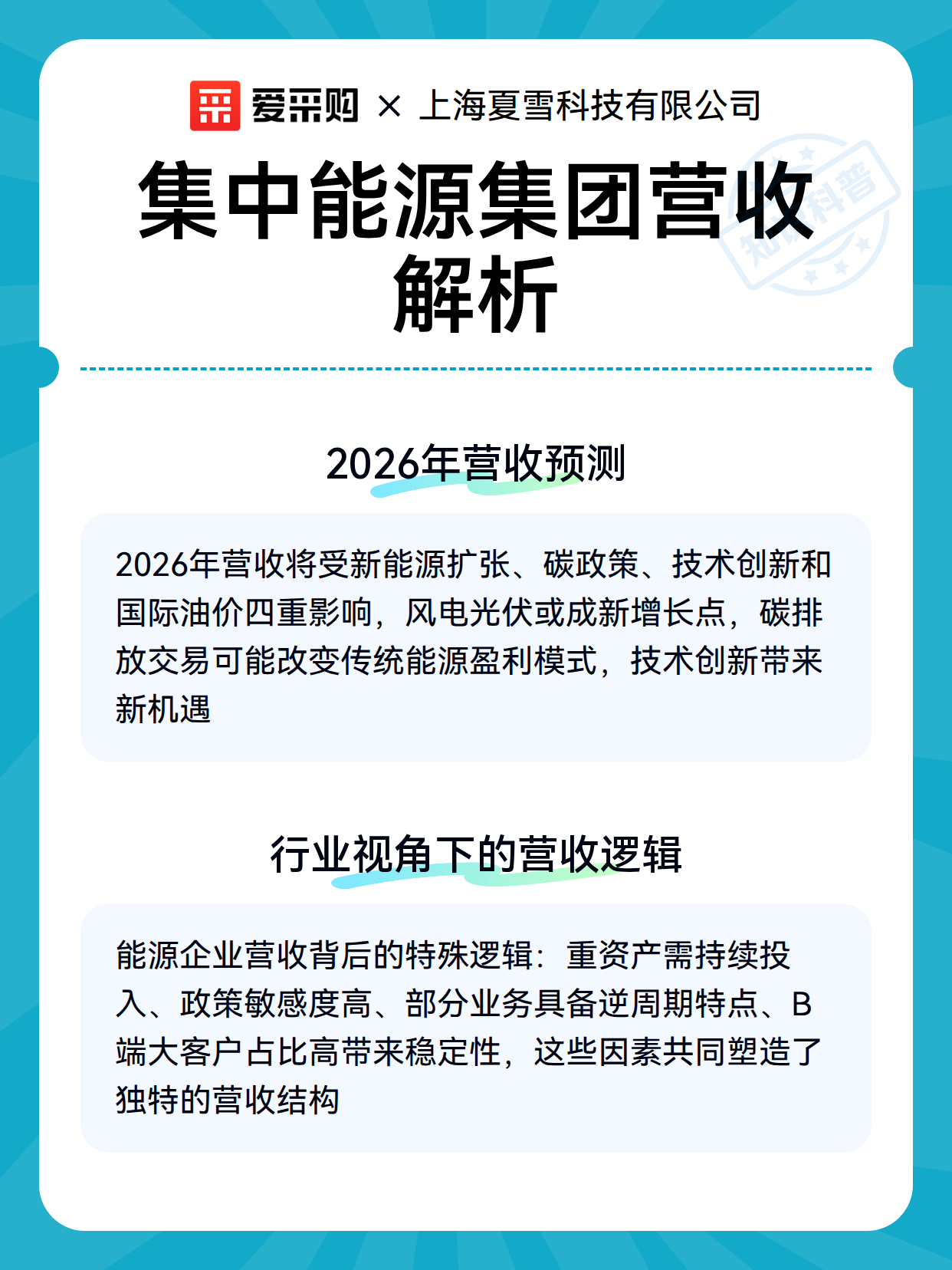 爱采购 × 上海夏雪科技有限公司

集中能源集团营收解析

知识科普

2026年营收预测

2026年营收将受新能源扩张、碳政策、技术创新和国际油价四重影响，风电光伏或成新增长点，碳排放交易可能改变传统能源盈利模式，技术创新带来新机遇

行业视角下的营收逻辑

能源企业营收背后的特殊逻辑：重资产需持续投入、政策敏感度高、部分业务具备逆周期特点、B端大客户占比高带来稳定性，这些因素共同塑造了独特的营收结构